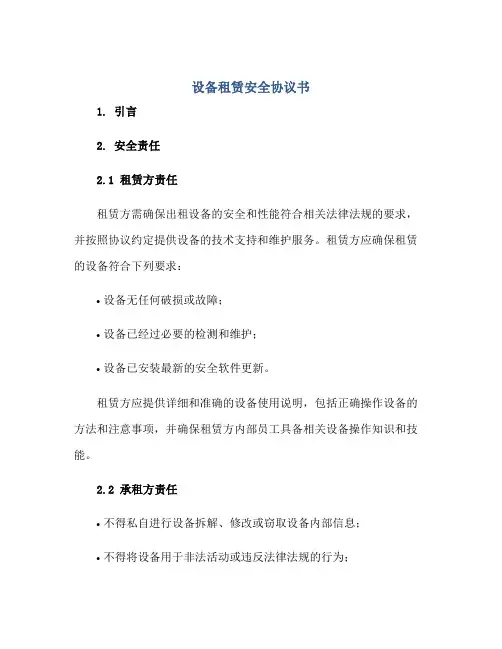 设备租赁安全协议书

1. 引言

2. 安全责任

2.1 租赁方责任

租赁方需确保出租设备的安全和性能符合相关法律法规的要求，并按照协议约定提供设备的技术支持和维护服务。租赁方应确保租赁的设备符合下列要求：

• 设备无任何破损或故障；

• 设备已经过必要的检测和维护；

• 设备已安装最新的安全软件更新。

租赁方应提供详细和准确的设备使用说明，包括正确操作设备的方法和注意事项，并确保租赁方内部员工具备相关设备操作知识和技能。

2.2 承租方责任

• 不得私自进行设备拆解、修改或窃取设备内部信息；

• 不得将设备用于非法活动或违反法律法规的行为；